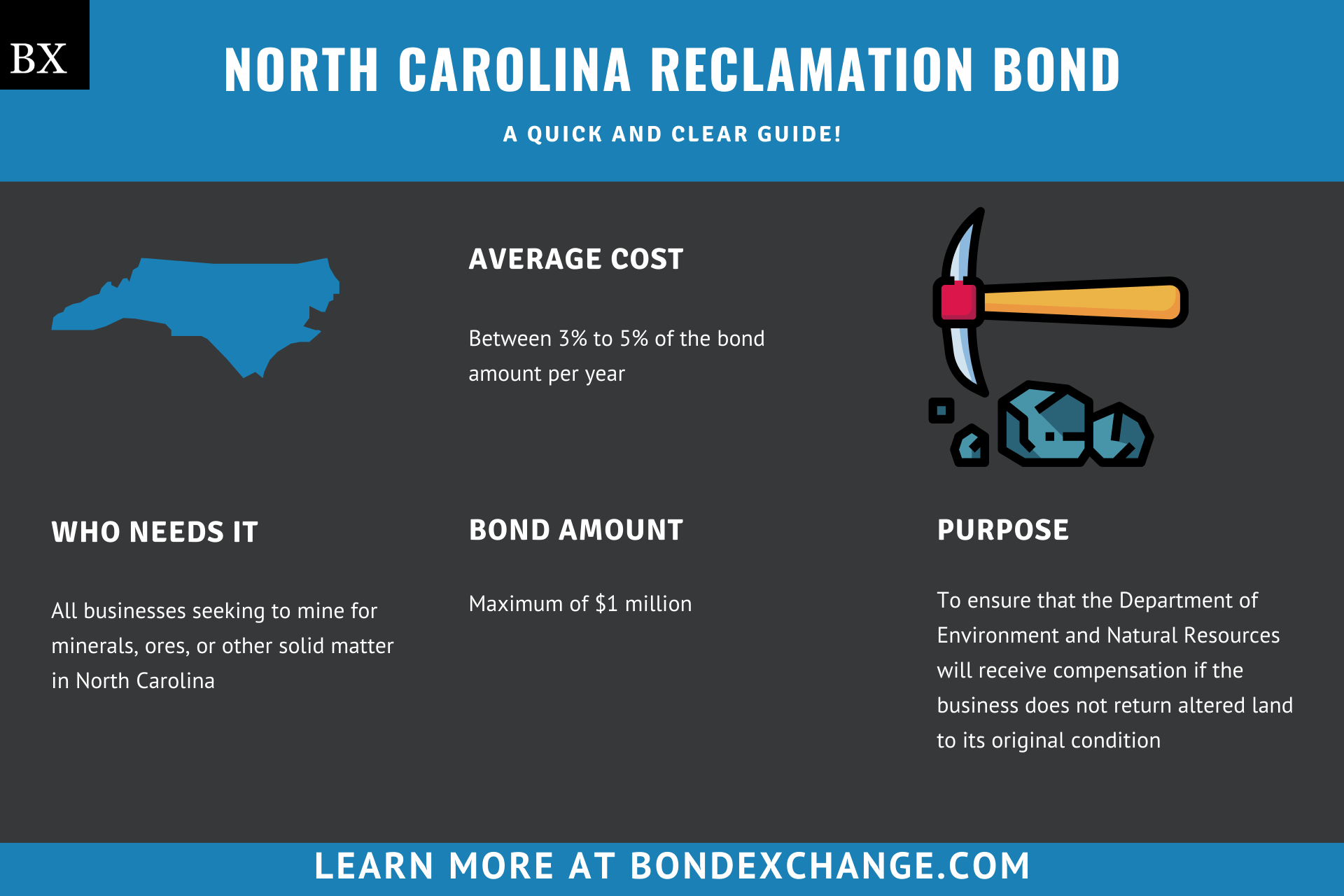 BX

NORTH CAROLINA RECLAMATION BOND

A QUICK AND CLEAR GUIDE!

AVERAGE COST

Between 3% to 5% of the bond amount per year

WHO NEEDS IT

All businesses seeking to mine for minerals, ores, or other solid matter in North Carolina

BOND AMOUNT

Maximum of $1 million

PURPOSE

To ensure that the Department of Environment and Natural Resources will receive compensation if the business does not return altered land to its original condition

LEARN MORE AT BONDEXCHANGE.COM